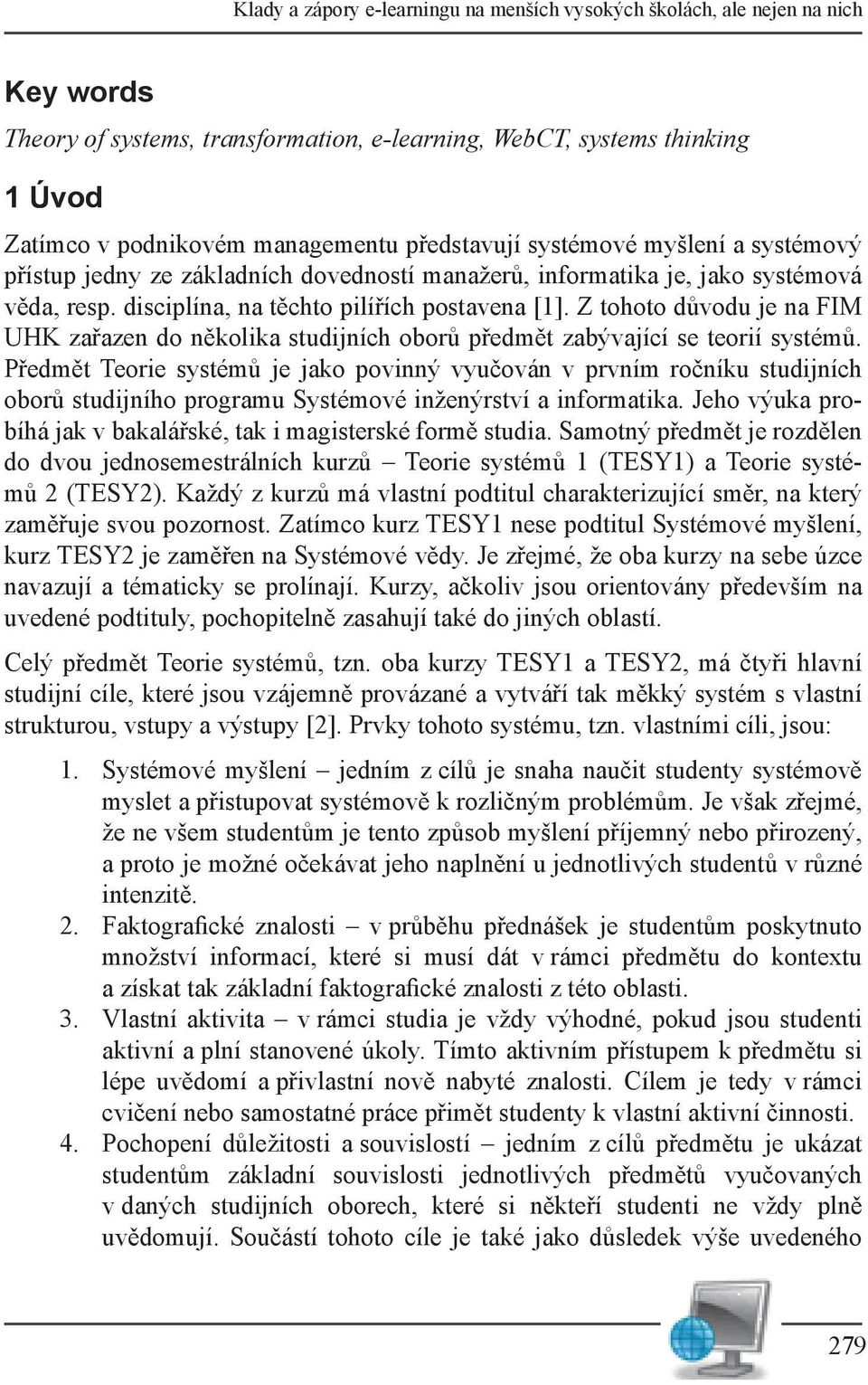 Klady a zápory e-learningu na menších vysokých školách, ale nejen na nich

Key words

Theory of systems, transformation, e-learning, WebCT, systems thinking

1 Úvod

Zatímco v podnikovém managementu představují systémové myšlení a systémový přístup jedny ze základních dovedností manažerů, informatika je, jako systémová věda, resp. disciplína, na těchto pilířích postavena [1]. Z tohoto důvodu je na FIM UHK zařazen do několika studijních oborů předmět zabývající se teorií systémů. Předmět Teorie systémů je jako povinný vyučován v prvním ročníku studijních oborů studijního programu Systémové inženýrství a informatika. Jeho výuka probíhá jak v bakalářské, tak i magisterské formě studia. Samotný předmět je rozdělen do dvou jednosemestrálních kurzů – Teorie systémů 1 (TESY1) a Teorie systémů 2 (TESY2). Každý z kurzů má vlastní podtitul charakterizující směr, na který zaměřuje svou pozornost. Zatímco kurz TESY1 nese podtitul Systémové myšlení, kurz TESY2 je zaměřen na Systémové vědy. Je zřejmé, že oba kurzy na sebe úzce navazují a tématicky se prolínají. Kurzy, ačkoliv jsou orientovány především na uvedené podtituly, pochopitelně zasahují také do jiných oblastí.

Celý předmět Teorie systémů, tzn. oba kurzy TESY1 a TESY2, má čtyři hlavní studijní cíle, které jsou vzájemně provázané a vytváří tak měkký systém s vlastní strukturou, vstupy a výstupy [2]. Prvky tohoto systému, tzn. vlastními cíli, jsou:

1. Systémové myšlení – jedním z cílů je snaha naučit studenty systémově myslet a přistupovat systémově k rozličným problémům. Je však zřejmé, že ne všem studentům je tento způsob myšlení příjemný nebo přirozený, a proto je možné očekávat jeho naplnění u jednotlivých studentů v různé intenzitě.
2. Faktografické znalosti – v průběhu přednášek je studentům poskytnuto množství informací, které si musí dát v rámci předmětu do kontextu a získat tak základní faktografické znalosti z této oblasti.
3. Vlastní aktivita – v rámci studia je vždy výhodné, pokud jsou studenti aktivní a plní stanovené úkoly. Tímto aktivním přístupem k předmětu si lépe uvědomí a přivlastní nově nabyté znalosti. Cílem je tedy v rámci cvičení nebo samostatné práce přimět studenty k vlastní aktivní činnosti.
4. Pochopení důležitosti a souvislostí – jedním z cílů předmětu je ukázat studentům základní souvislosti jednotlivých předmětů vyučovaných v daných studijních oborech, které si někteří studenti ne vždy plně uvědomují. Součástí tohoto cíle je také jako důsledek výše uvedeného

279